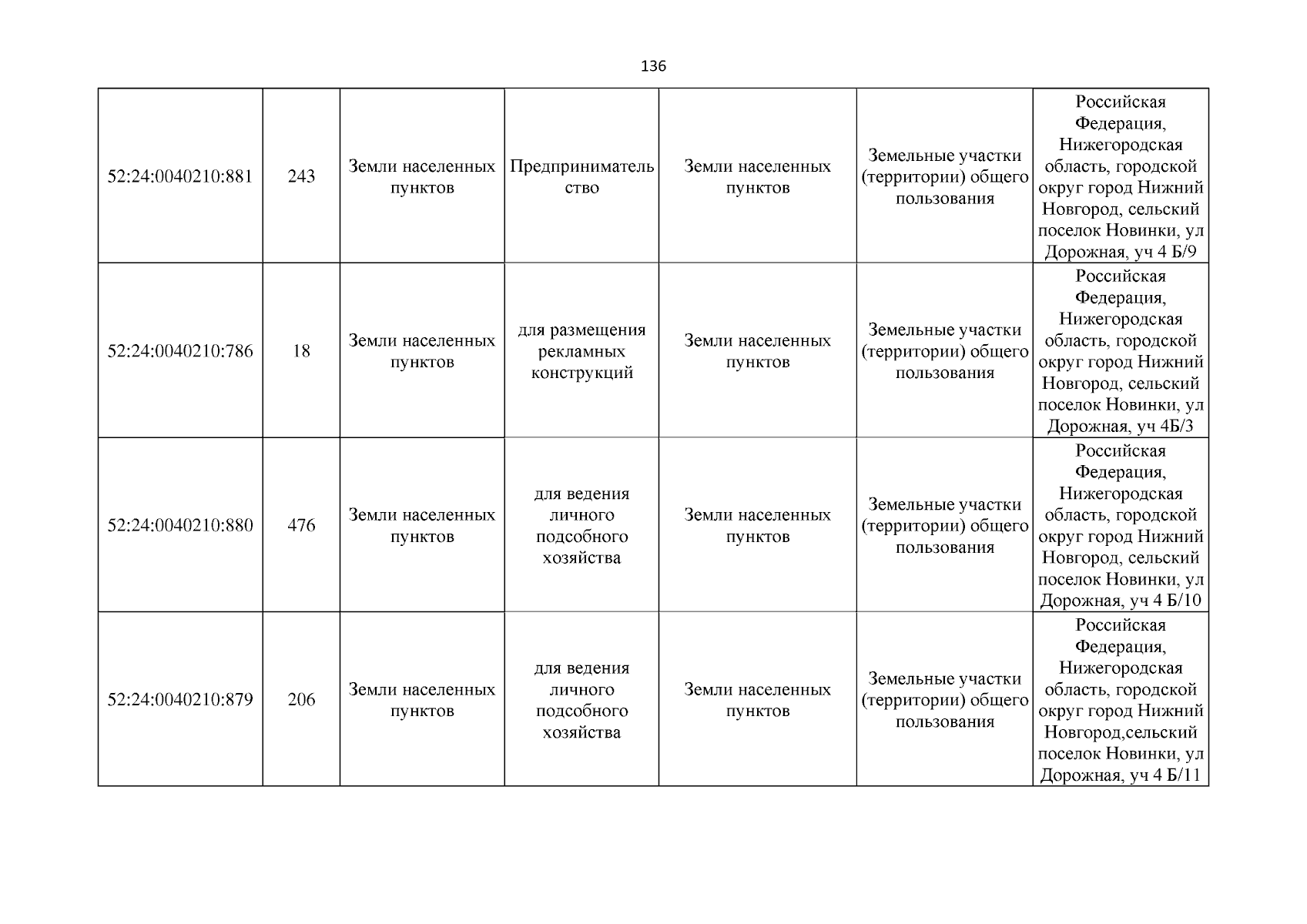 136

| | | | | | | |
|---|---|---|---|---|---|---|
| 52:24:0040210:881 | 243 | Земли населенных пунктов | Предпринимательство | Земли населенных пунктов | Земельные участки (территории) общего пользования | Российская Федерация, Нижегородская область, городской округ город Нижний Новгород, сельский поселок Новинки, ул Дорожная, уч 4 Б/9 |
| 52:24:0040210:786 | 18 | Земли населенных пунктов | для размещения рекламных конструкций | Земли населенных пунктов | Земельные участки (территории) общего пользования | Российская Федерация, Нижегородская область, городской округ город Нижний Новгород, сельский поселок Новинки, ул Дорожная, уч 4Б/3 |
| 52:24:0040210:880 | 476 | Земли населенных пунктов | для ведения личного подсобного хозяйства | Земли населенных пунктов | Земельные участки (территории) общего пользования | Российская Федерация, Нижегородская область, городской округ город Нижний Новгород, сельский поселок Новинки, ул Дорожная, уч 4 Б/10 |
| 52:24:0040210:879 | 206 | Земли населенных пунктов | для ведения личного подсобного хозяйства | Земли населенных пунктов | Земельные участки (территории) общего пользования | Российская Федерация, Нижегородская область, городской округ город Нижний Новгород,сельский поселок Новинки, ул Дорожная, уч 4 Б/11 |